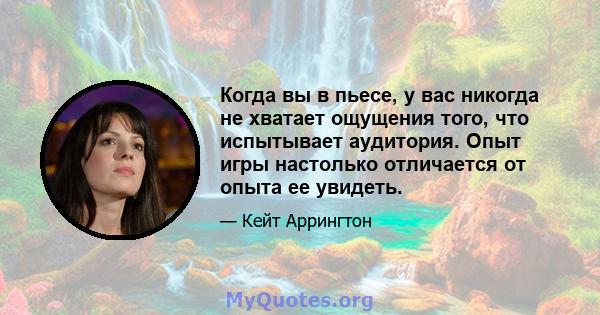 Когда вы в пьесе, у вас никогда не хватает ощущения того, что испытывает аудитория. Опыт игры настолько отличается от опыта ее увидеть.

— Кейт Аррингтон

MyQuotes.org